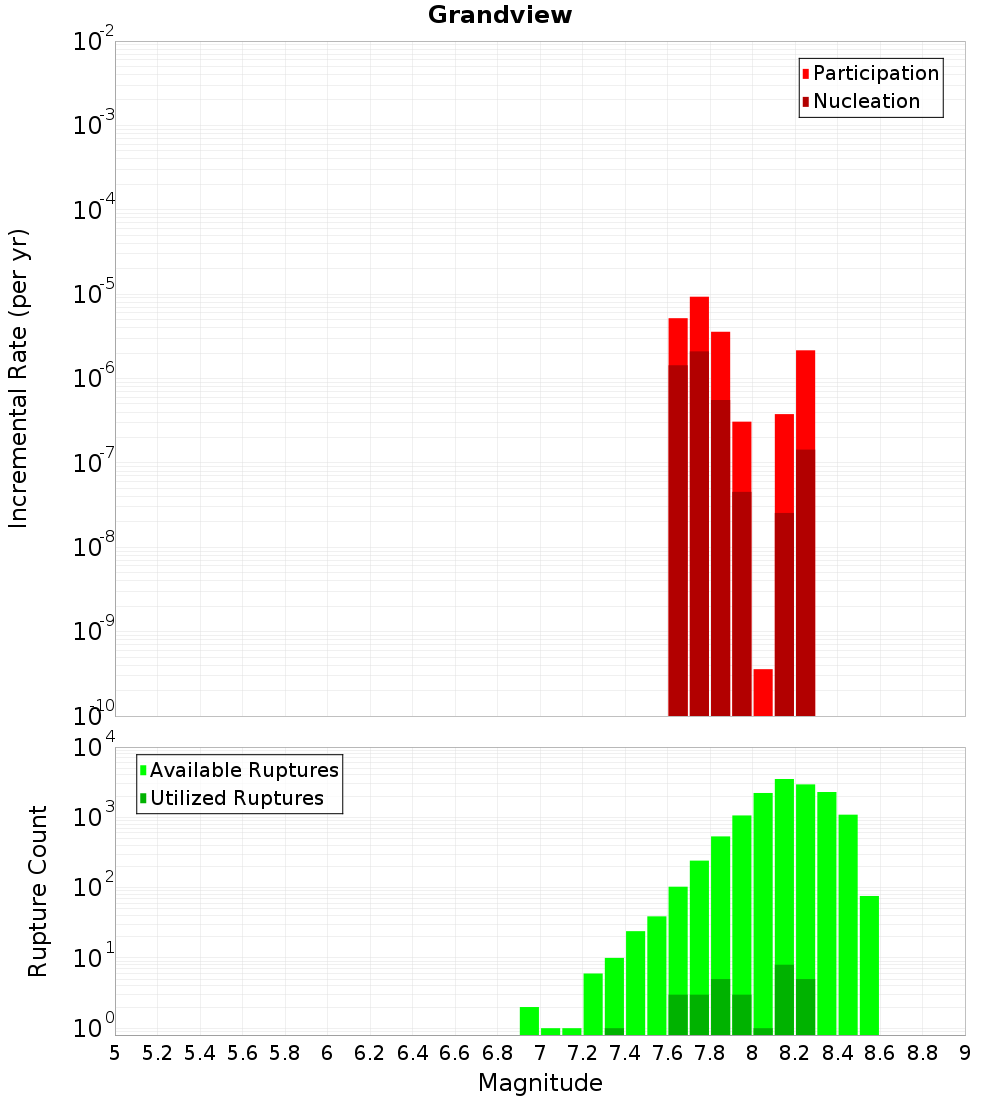 Grandview

Participation
Nucleation

Incremental Rate (per yr)

$10^{-2}$
$10^{-3}$
$10^{-4}$
$10^{-5}$
$10^{-6}$
$10^{-7}$
$10^{-8}$
$10^{-9}$
$10^{-10}$

Available Ruptures
Utilized Ruptures

Rupture Count

$10^{4}$
$10^{3}$
$10^{2}$
$10^{1}$
$10^{0}$

5 5.2 5.4 5.6 5.8 6 6.2 6.4 6.6 6.8 7 7.2 7.4 7.6 7.8 8 8.2 8.4 8.6 8.8 9

Magnitude